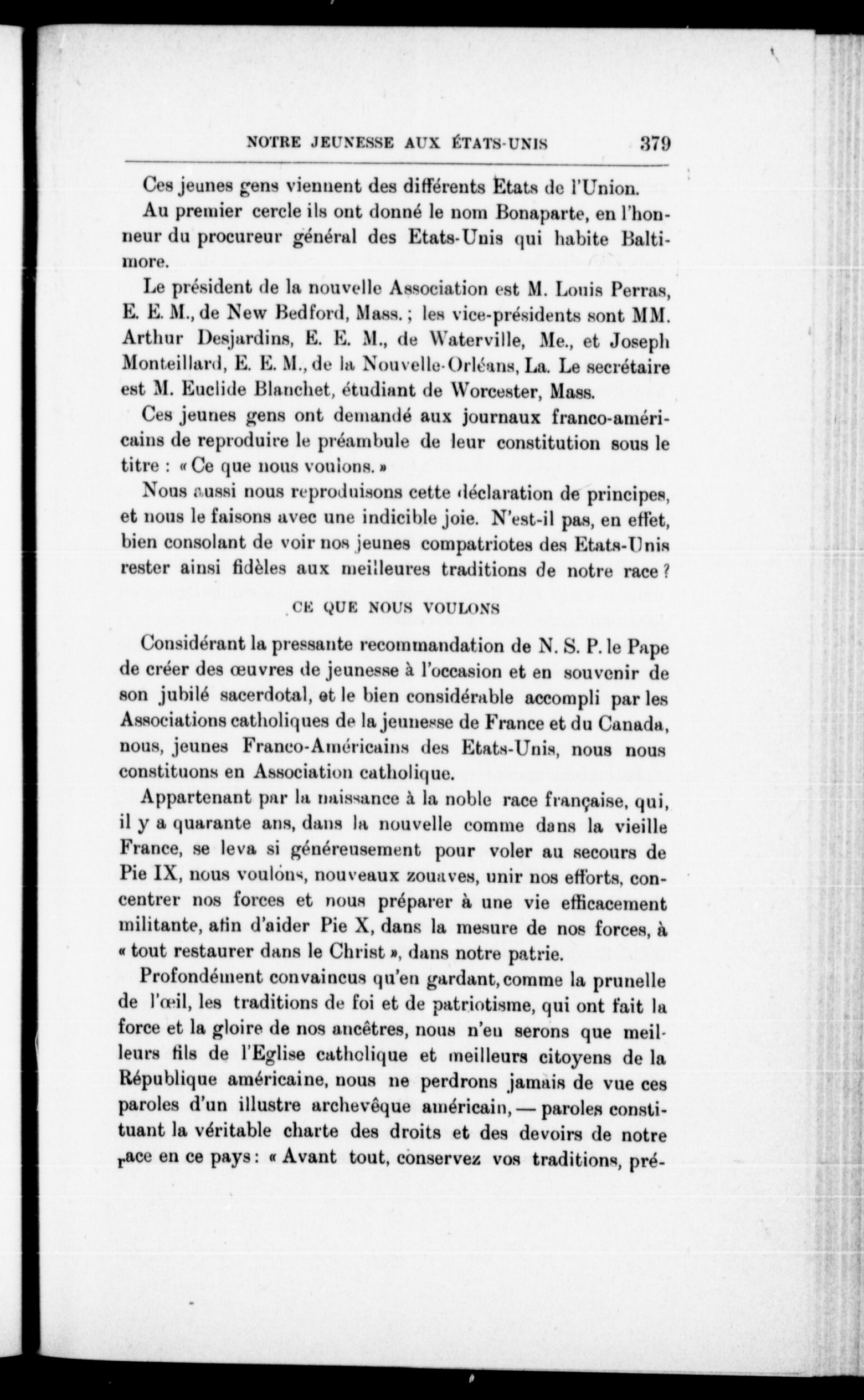 NOTRE JEUNESSE AUX ÉTATS-UNIS 379

Ces jeunes gens viennent des différents Etats de l'Union.

Au premier cercle ils ont donné le nom Bonaparte, en l'honneur du procureur général des Etats-Unis qui habite Baltimore.

Le président de la nouvelle Association est M. Louis Perras, E. E. M., de New Bedford, Mass. ; les vice-présidents sont MM. Arthur Desjardins, E. E. M., de Waterville, Me., et Joseph Monteillard, E. E. M., de la Nouvelle-Orléans, La. Le secrétaire est M. Euclide Blanchet, étudiant de Worcester, Mass.

Ces jeunes gens ont demandé aux journaux franco-américains de reproduire le préambule de leur constitution sous le titre : « Ce que nous voulons. »

Nous aussi nous reproduisons cette déclaration de principes, et nous le faisons avec une indicible joie. N'est-il pas, en effet, bien consolant de voir nos jeunes compatriotes des Etats-Unis rester ainsi fidèles aux meilleures traditions de notre race ?

CE QUE NOUS VOULONS

Considérant la pressante recommandation de N. S. P. le Pape de créer des œuvres de jeunesse à l'occasion et en souvenir de son jubilé sacerdotal, et le bien considérable accompli par les Associations catholiques de la jeunesse de France et du Canada, nous, jeunes Franco-Américains des Etats-Unis, nous nous constituons en Association catholique.

Appartenant par la naissance à la noble race française, qui, il y a quarante ans, dans la nouvelle comme dans la vieille France, se leva si généreusement pour voler au secours de Pie IX, nous voulons, nouveaux zouaves, unir nos efforts, concentrer nos forces et nous préparer à une vie efficacement militante, afin d'aider Pie X, dans la mesure de nos forces, à « tout restaurer dans le Christ », dans notre patrie.

Profondément convaincus qu'en gardant, comme la prunelle de l'œil, les traditions de foi et de patriotisme, qui ont fait la force et la gloire de nos ancêtres, nous n'en serons que meilleurs fils de l'Eglise catholique et meilleurs citoyens de la République américaine, nous ne perdrons jamais de vue ces paroles d'un illustre archevêque américain, — paroles constituant la véritable charte des droits et des devoirs de notre race en ce pays : « Avant tout, conservez vos traditions, pré-